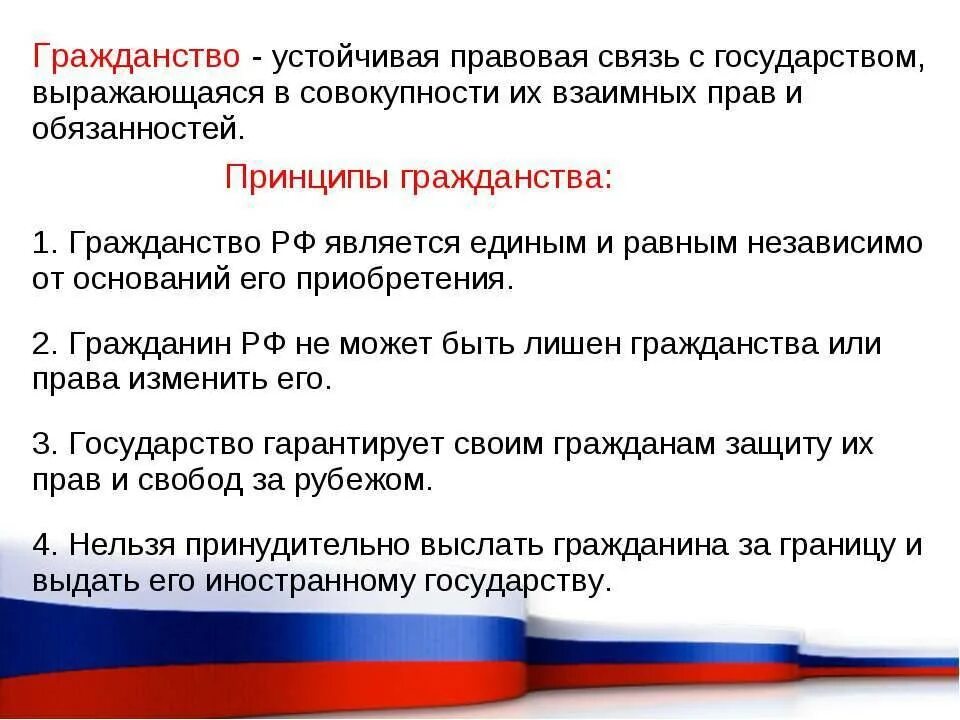 Гражданство - устойчивая правовая связь с государством, выражающаяся в совокупности их взаимных прав и обязанностей.

Принципы гражданства:

1. Гражданство РФ является единым и равным независимо от оснований его приобретения.

2. Гражданин РФ не может быть лишен гражданства или права изменить его.

3. Государство гарантирует своим гражданам защиту их прав и свобод за рубежом.

4. Нельзя принудительно выслать гражданина за границу и выдать его иностранному государству.